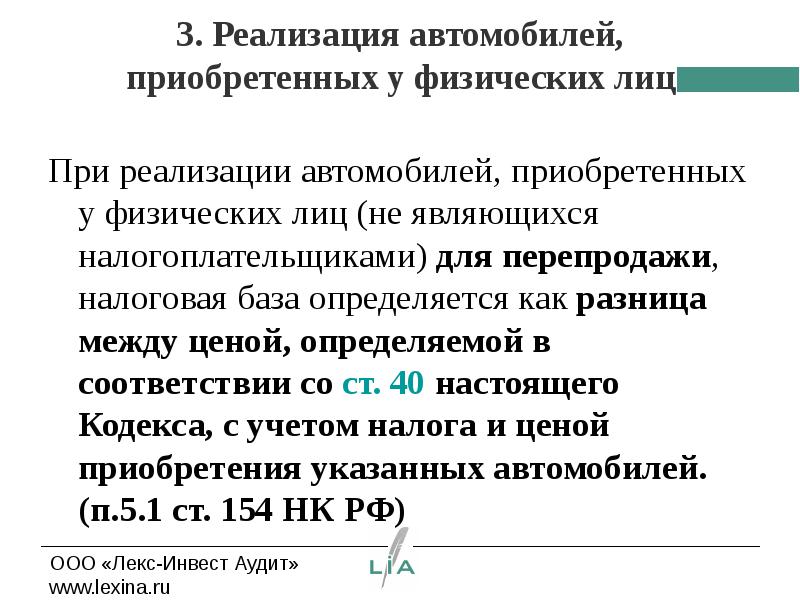 3. Реализация автомобилей, приобретенных у физических лиц

При реализации автомобилей, приобретенных у физических лиц (не являющихся налогоплательщиками) для перепродажи, налоговая база определяется как разница между ценой, определяемой в соответствии со ст. 40 настоящего Кодекса, с учетом налога и ценой приобретения указанных автомобилей. (п.5.1 ст. 154 НК РФ)

ООО «Лекс-Инвест Аудит»
www.lexina.ru

LIA